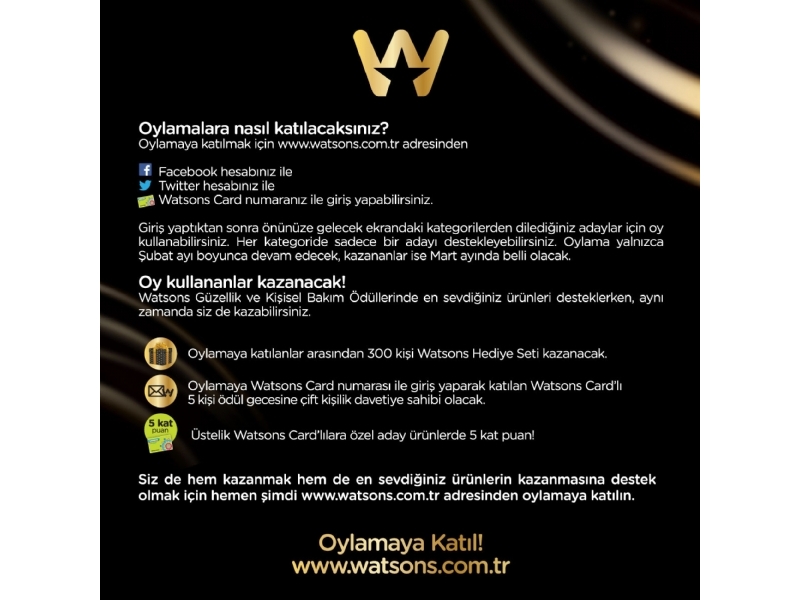 Oylamalara nasıl katılacaksınız?
Oylamaya katılmak için www.watsons.com.tr adresinden

Facebook hesabınız ile
Twitter hesabınız ile
Watsons Card numaranız ile giriş yapabilirsiniz.

Giriş yaptıktan sonra önünüze gelecek ekrandaki kategorilerden dilediğiniz adaylar için oy kullanabilirsiniz. Her kategoride sadece bir adayı destekleyebilirsiniz. Oylama yalnızca Şubat ayı boyunca devam edecek, kazananlar ise Mart ayında belli olacak.

Oy kullananlar kazanacak!
Watsons Güzellik ve Kişisel Bakım Ödüllerinde en sevdiğiniz ürünleri desteklerken, aynı zamanda siz de kazabilirsiniz.

Oylamaya katılanlar arasından 300 kişi Watsons Hediye Seti kazanacak.

Oylamaya Watsons Card numarası ile giriş yaparak katılan Watsons Card'lı 5 kişi ödül gecesine çift kişilik davetiye sahibi olacak.

5 kat puan

Üstelik Watsons Card'lılara özel aday ürünlerde 5 kat puan!

Siz de hem kazanmak hem de en sevdiğiniz ürünlerin kazanmasına destek olmak için hemen şimdi www.watsons.com.tr adresinden oylamaya katılın.

Oylamaya Katıl!
www.watsons.com.tr